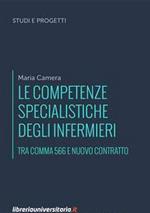 STUDI E PROGETTI

Maria Camera

LE COMPETENZE SPECIALISTICHE DEGLI INFERMIERI

TRA COMMA 566 E NUOVO CONTRATTO

libreriauniversitaria.it